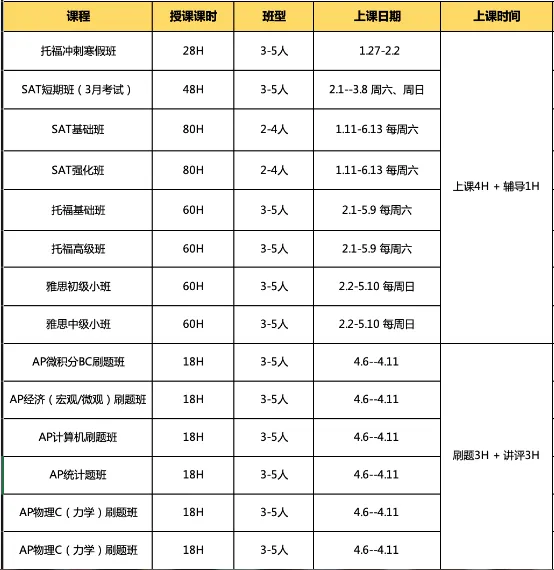 | 课程 | 授课课时 | 班型 | 上课日期 | 上课时间 |
|---|---|---|---|---|
| 托福冲刺寒假班 | 28H | 3-5人 | 1.27-2.2 | 上课4H + 辅导1H |
| SAT短期班（3月考试） | 48H | 3-5人 | 2.1--3.8 周六、周日 | |
| SAT基础班 | 80H | 2-4人 | 1.11-6.13 每周六 | |
| SAT强化班 | 80H | 2-4人 | 1.11-6.13 每周六 | |
| 托福基础班 | 60H | 3-5人 | 2.1-5.9 每周六 | |
| 托福高级班 | 60H | 3-5人 | 2.1-5.9 每周六 | |
| 雅思初级小班 | 60H | 3-5人 | 2.2-5.10 每周日 | |
| 雅思中级小班 | 60H | 3-5人 | 2.2-5.10 每周日 | |
| AP微积分BC刷题班 | 18H | 3-5人 | 4.6--4.11 | 刷题3H + 讲评3H |
| AP经济（宏观/微观）刷题班 | 18H | 3-5人 | 4.6--4.11 | |
| AP计算机刷题班 | 18H | 3-5人 | 4.6--4.11 | |
| AP统计题班 | 18H | 3-5人 | 4.6--4.11 | |
| AP物理C（力学）刷题班 | 18H | 3-5人 | 4.6--4.11 | |
| AP物理C（力学）刷题班 | 18H | 3-5人 | 4.6--4.11 | |